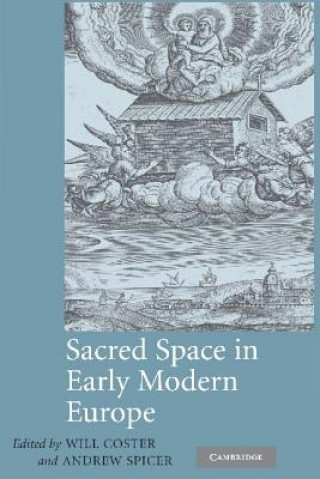 Sacred Space in Early Modern Europe

Edited by WILL COSTER
and ANDREW SPICER

CAMBRIDGE